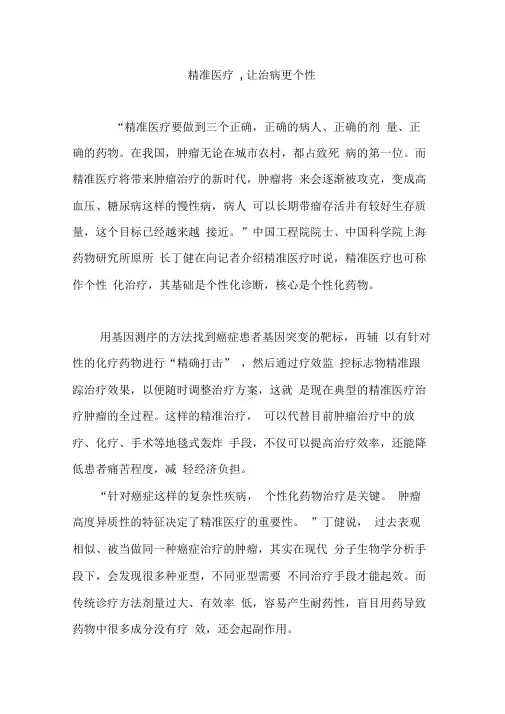 精准医疗 ，让治病更个性

“精准医疗要做到三个正确，正确的病人、正确的剂 量、正确的药物。在我国，肿瘤无论在城市农村，都占致死 病的第一位。而精准医疗将带来肿瘤治疗的新时代，肿瘤将 来会逐渐被攻克，变成高血压、糖尿病这样的慢性病，病人 可以长期带瘤存活并有较好生存质量，这个目标已经越来越 接近。”中国工程院院士、中国科学院上海药物研究所原所 长丁健在向记者介绍精准医疗时说，精准医疗也可称作个性 化治疗，其基础是个性化诊断，核心是个性化药物。

用基因测序的方法找到癌症患者基因突变的靶标，再辅 以有针对性的化疗药物进行“精确打击” ，然后通过疗效监 控标志物精准跟踪治疗效果，以便随时调整治疗方案，这就 是现在典型的精准医疗治疗肿瘤的全过程。这样的精准治疗， 可以代替目前肿瘤治疗中的放疗、化疗、手术等地毯式轰炸 手段，不仅可以提高治疗效率，还能降低患者痛苦程度，减 轻经济负担。

“针对癌症这样的复杂性疾病， 个性化药物治疗是关键。 肿瘤高度异质性的特征决定了精准医疗的重要性。 ”丁健说， 过去表现相似、被当做同一种癌症治疗的肿瘤，其实在现代 分子生物学分析手段下，会发现很多种亚型，不同亚型需要 不同治疗手段才能起效。而传统诊疗方法剂量过大、有效率 低，容易产生耐药性，盲目用药导致药物中很多成分没有疗 效，还会起副作用。